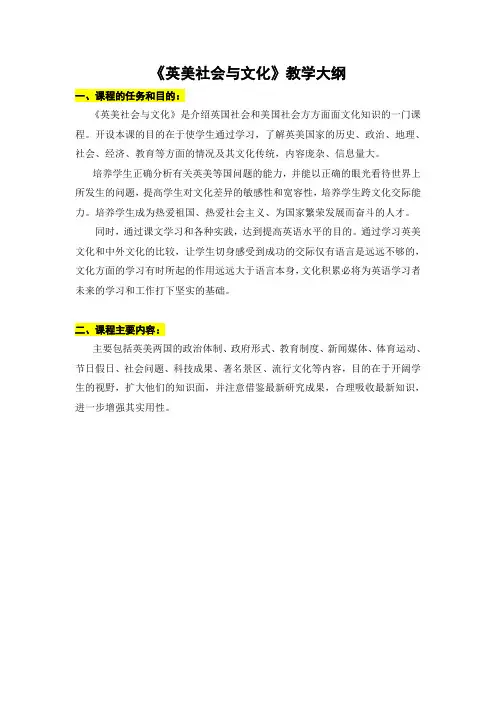 《英美社会与文化》教学大纲

一、课程的任务和目的：

《英美社会与文化》是介绍英国社会和美国社会方方面面文化知识的一门课程。开设本课的目的在于使学生通过学习，了解英美国家的历史、政治、地理、社会、经济、教育等方面的情况及其文化传统，内容庞杂、信息量大。

培养学生正确分析有关英美等国问题的能力，并能以正确的眼光看待世界上所发生的问题，提高学生对文化差异的敏感性和宽容性，培养学生跨文化交际能力。培养学生成为热爱祖国、热爱社会主义、为国家繁荣发展而奋斗的人才。

同时，通过课文学习和各种实践，达到提高英语水平的目的。通过学习英美文化和中外文化的比较，让学生切身感受到成功的交际仅有语言是远远不够的，文化方面的学习有时所起的作用远远大于语言本身，文化积累必将为英语学习者未来的学习和工作打下坚实的基础。

二、课程主要内容：

主要包括英美两国的政治体制、政府形式、教育制度、新闻媒体、体育运动、节日假日、社会问题、科技成果、著名景区、流行文化等内容，目的在于开阔学生的视野，扩大他们的知识面，并注意借鉴最新研究成果，合理吸收最新知识，进一步增强其实用性。